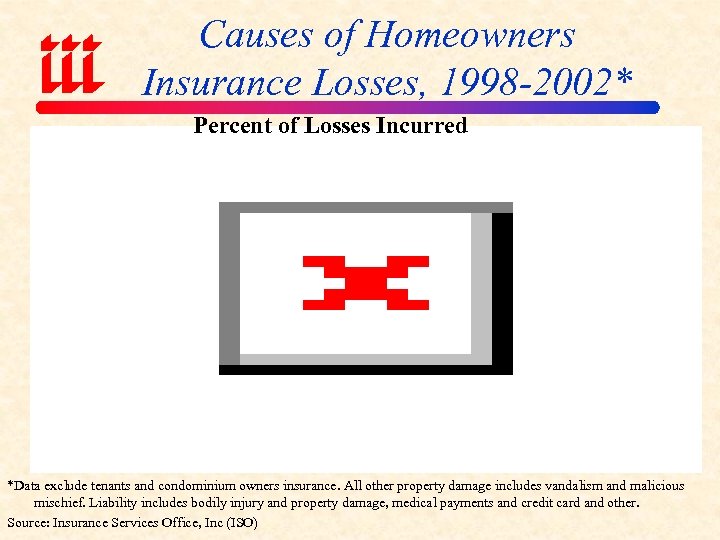 iii

Causes of Homeowners Insurance Losses, 1998-2002*

Percent of Losses Incurred

*Data exclude tenants and condominium owners insurance. All other property damage includes vandalism and malicious mischief. Liability includes bodily injury and property damage, medical payments and credit card and other.

Source: Insurance Services Office, Inc (ISO)